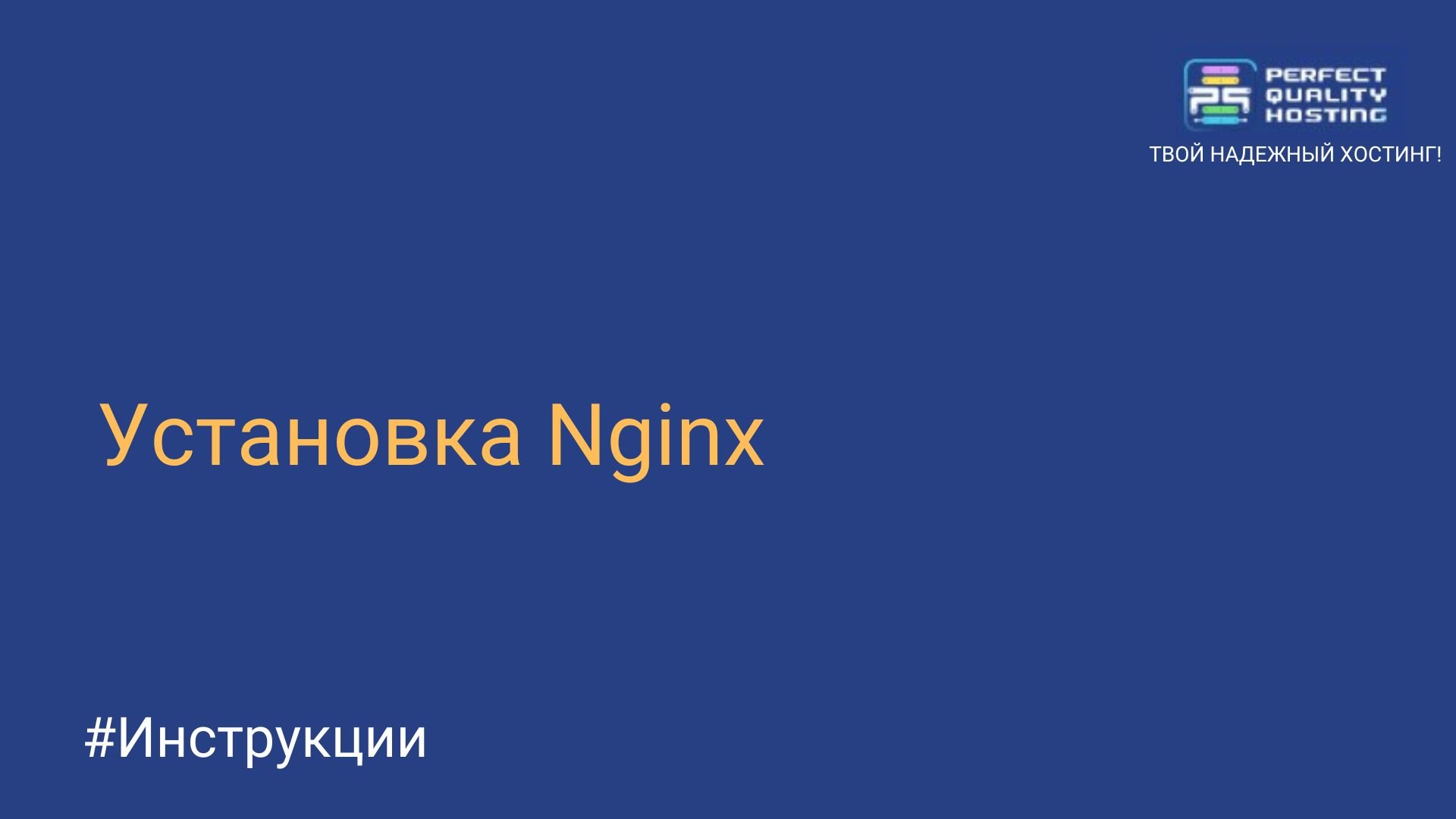 PERFECT QUALITY HOSTING

ТВОЙ НАДЕЖНЫЙ ХОСТИНГ!

Установка Nginx

#Инструкции